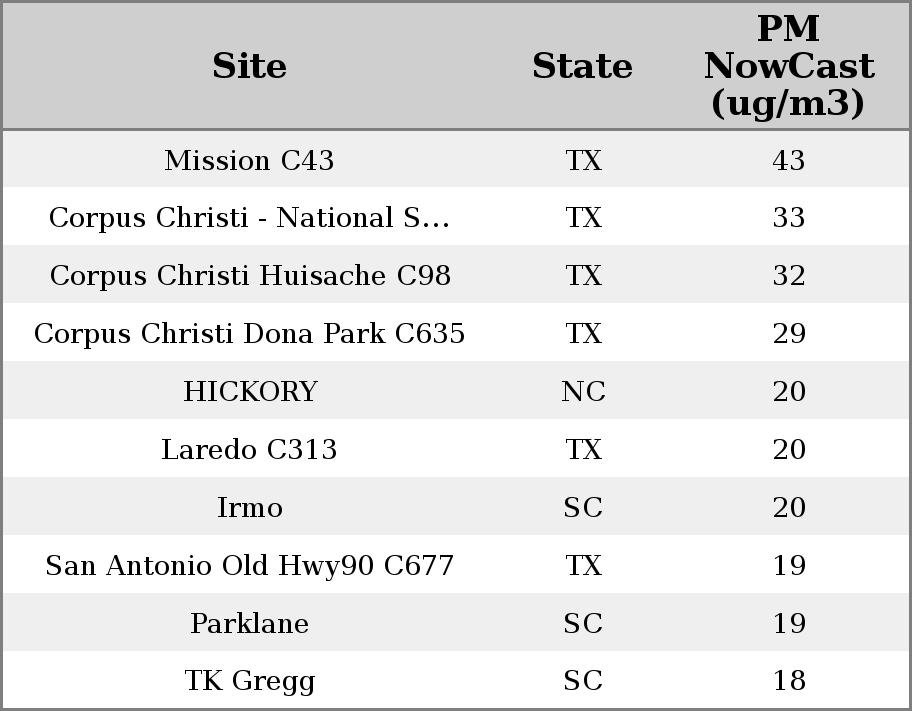 | Site | State | PM NowCast (ug/m3) |
|---|---|---|
| Mission C43 | TX | 43 |
| Corpus Christi - National S... | TX | 33 |
| Corpus Christi Huisache C98 | TX | 32 |
| Corpus Christi Dona Park C635 | TX | 29 |
| HICKORY | NC | 20 |
| Laredo C313 | TX | 20 |
| Irmo | SC | 20 |
| San Antonio Old Hwy90 C677 | TX | 19 |
| Parklane | SC | 19 |
| TK Gregg | SC | 18 |